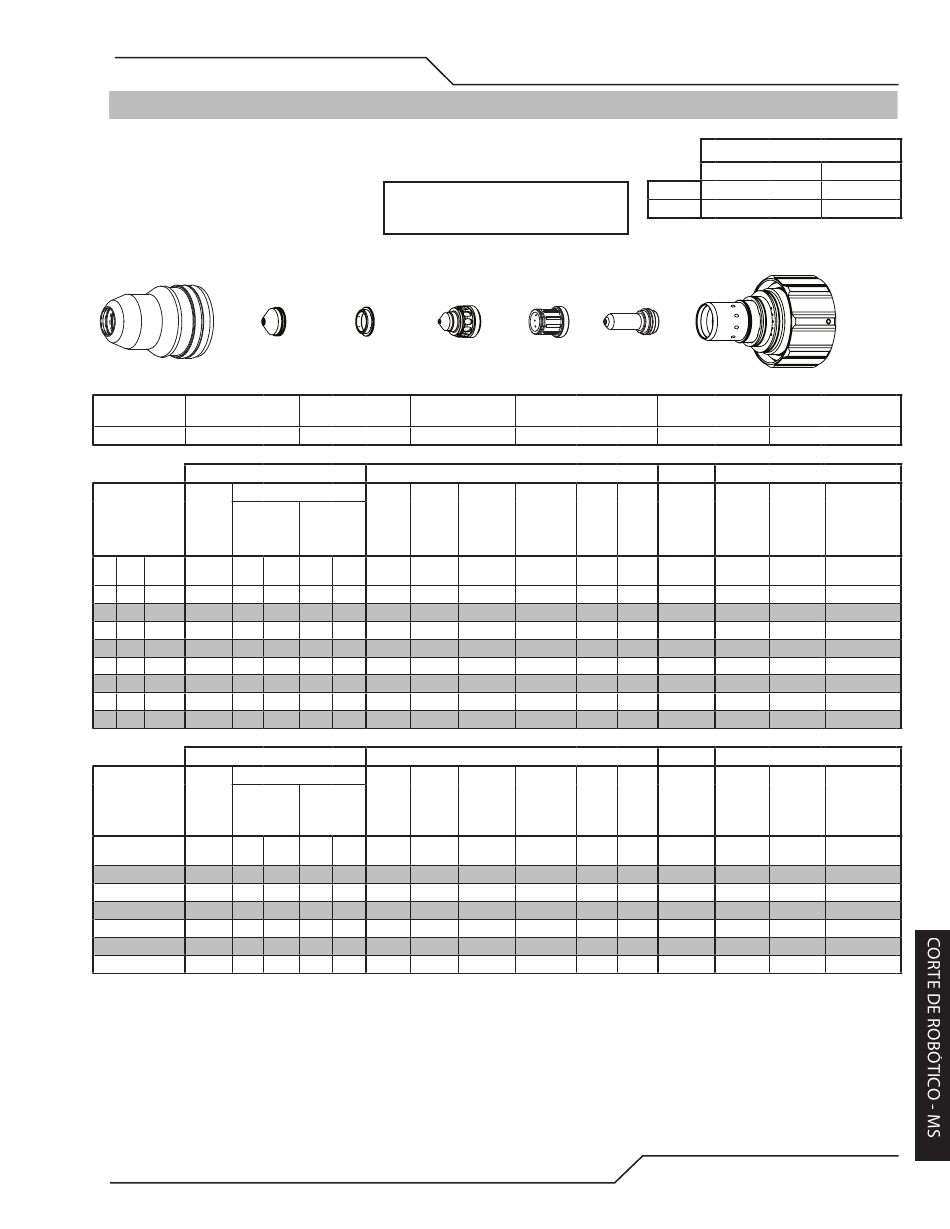 CORTE DE ROBÓTICO - MS